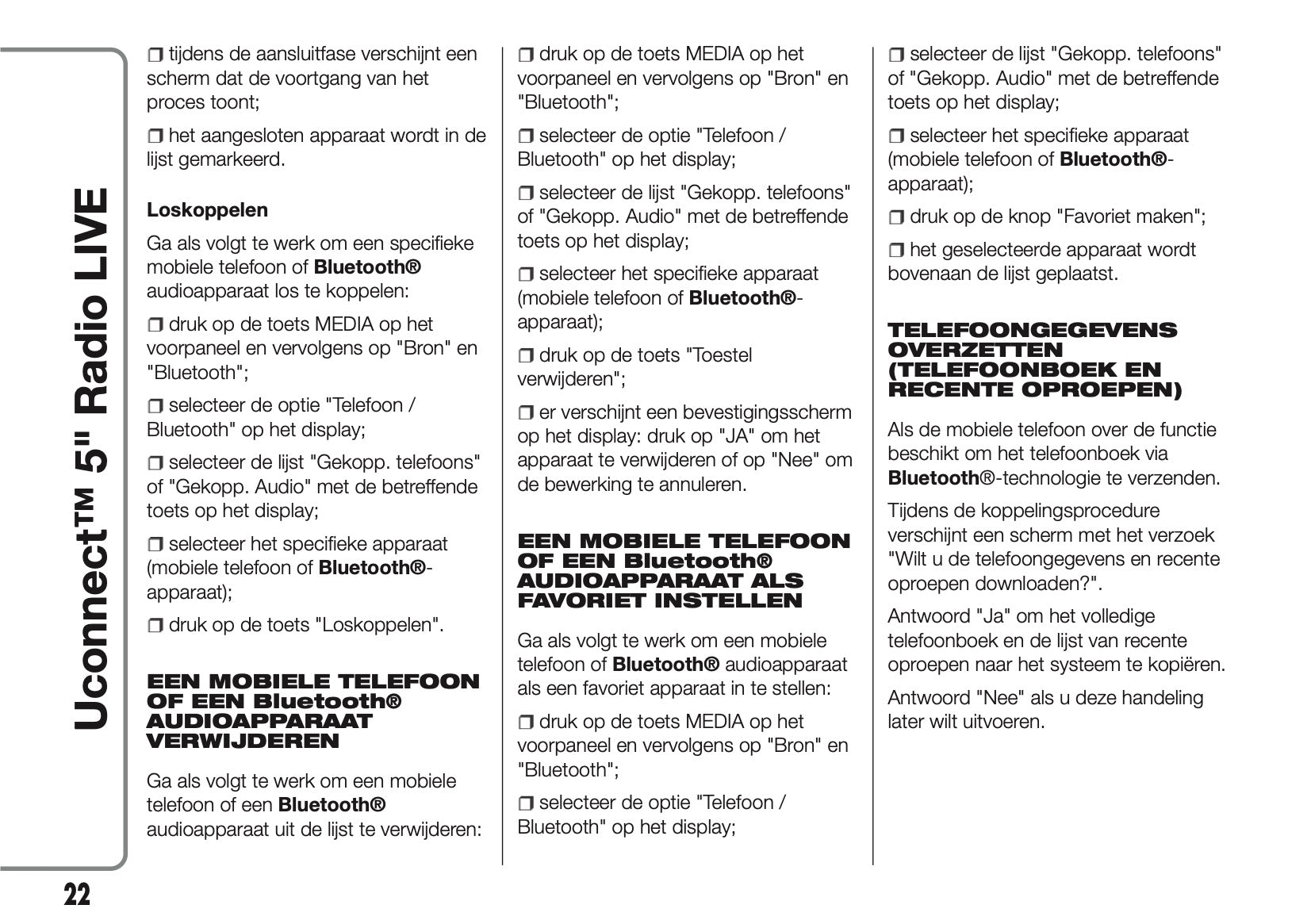 Uconnect™ 5" Radio LIVE

❒ tijdens de aansluitfase verschijnt een scherm dat de voortgang van het proces toont;

❒ het aangesloten apparaat wordt in de lijst gemarkeerd.

Loskoppelen

Ga als volgt te werk om een specifieke mobiele telefoon of Bluetooth® audioapparaat los te koppelen:

❒ druk op de toets MEDIA op het voorpaneel en vervolgens op "Bron" en "Bluetooth";

❒ selecteer de optie "Telefoon / Bluetooth" op het display;

❒ selecteer de lijst "Gekopp. telefoons" of "Gekopp. Audio" met de betreffende toets op het display;

❒ selecteer het specifieke apparaat (mobiele telefoon of Bluetooth®-apparaat);

❒ druk op de toets "Loskoppelen".

EEN MOBIELE TELEFOON OF EEN Bluetooth® AUDIOAPPARAAT VERWIJDEREN

Ga als volgt te werk om een mobiele telefoon of een Bluetooth® audioapparaat uit de lijst te verwijderen:

❒ druk op de toets MEDIA op het voorpaneel en vervolgens op "Bron" en "Bluetooth";

❒ selecteer de optie "Telefoon / Bluetooth" op het display;

❒ selecteer de lijst "Gekopp. telefoons" of "Gekopp. Audio" met de betreffende toets op het display;

❒ selecteer het specifieke apparaat (mobiele telefoon of Bluetooth®-apparaat);

❒ druk op de toets "Toestel verwijderen";

❒ er verschijnt een bevestigingsscherm op het display: druk op "JA" om het apparaat te verwijderen of op "Nee" om de bewerking te annuleren.

EEN MOBIELE TELEFOON OF EEN Bluetooth® AUDIOAPPARAAT ALS FAVORIET INSTELLEN

Ga als volgt te werk om een mobiele telefoon of Bluetooth® audioapparaat als een favoriet apparaat in te stellen:

❒ druk op de toets MEDIA op het voorpaneel en vervolgens op "Bron" en "Bluetooth";

❒ selecteer de optie "Telefoon / Bluetooth" op het display;

❒ selecteer de lijst "Gekopp. telefoons" of "Gekopp. Audio" met de betreffende toets op het display;

❒ selecteer het specifieke apparaat (mobiele telefoon of Bluetooth®-apparaat);

❒ druk op de knop "Favoriet maken";

❒ het geselecteerde apparaat wordt bovenaan de lijst geplaatst.

TELEFOONGEGEVENS OVERZETTEN (TELEFOONBOEK EN RECENTE OPROEPEN)

Als de mobiele telefoon over de functie beschikt om het telefoonboek via Bluetooth®-technologie te verzenden.

Tijdens de koppelingsprocedure verschijnt een scherm met het verzoek "Wilt u de telefoongegevens en recente oproepen downloaden?".

Antwoord "Ja" om het volledige telefoonboek en de lijst van recente oproepen naar het systeem te kopiëren.

Antwoord "Nee" als u deze handeling later wilt uitvoeren.

22